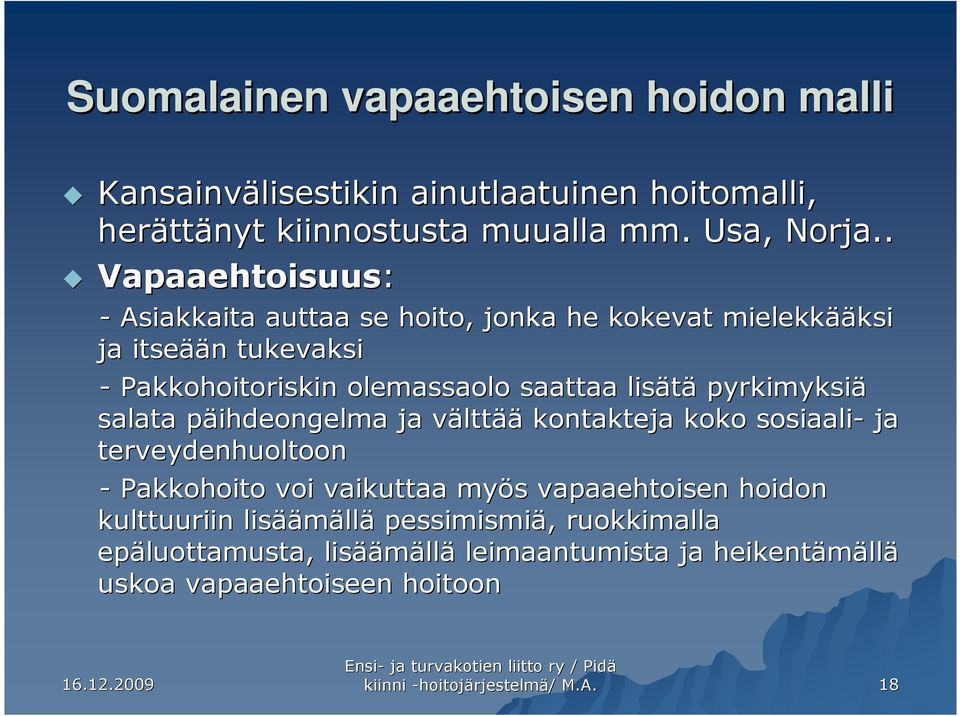 Suomalainen vapaaehtoisen hoidon malli

Kansainvälisestikin ainutlaatuinen hoitomalli, herättänyt kiinnostusta muualla mm. Usa, Norja..

Vapaaehtoisuus:

- Asiakkaita auttaa se hoito, jonka he kokevat mielekkääksi ja itseään tukevaksi

- Pakkohoitoriskin olemassaolo saattaa lisätä pyrkimyksiä salata päihdeongelma ja välttää kontakteja koko sosiaali- ja terveydenhuoltoon

- Pakkohoito voi vaikuttaa myös vapaaehtoisen hoidon kulttuuriin lisäämällä pessimismiä, ruokkimalla epäluottamusta, lisäämällä leimaantumista ja heikentämällä uskoa vapaaehtoiseen hoitoon

16.12.2009

Ensi- ja turvakotien liitto ry / Pidä kiinni -hoitojärjestelmä/ M.A.

18